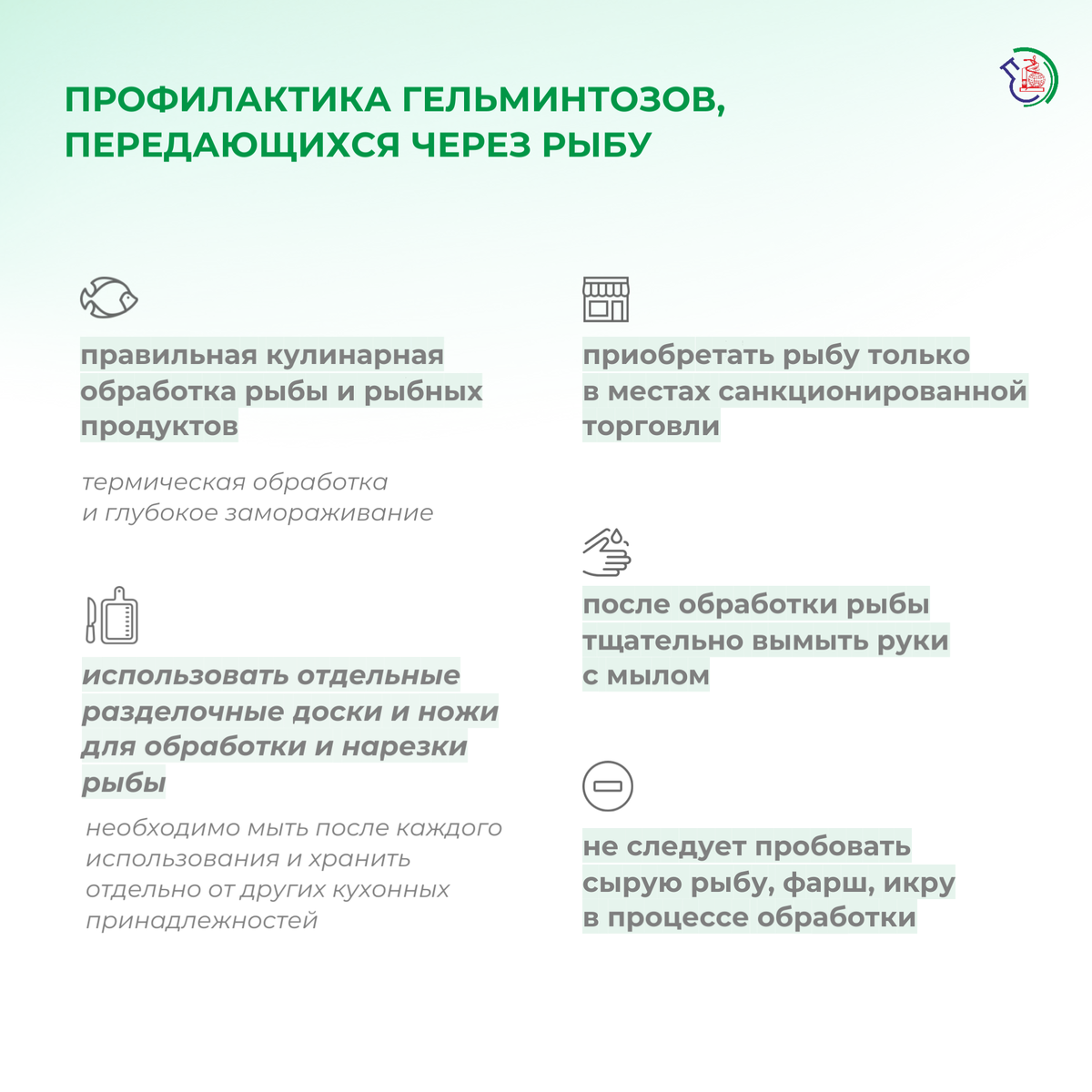 ПРОФИЛАКТИКА ГЕЛЬМИНТОЗОВ, ПЕРЕДАЮЩИХСЯ ЧЕРЕЗ РЫБУ

правильная кулинарная обработка рыбы и рыбных продуктов

термическая обработка и глубокое замораживание

использовать отдельные разделочные доски и ножи для обработки и нарезки рыбы

необходимо мыть после каждого использования и хранить отдельно от других кухонных принадлежностей

приобретать рыбу только в местах санкционированной торговли

после обработки рыбы тщательно вымыть руки с мылом

не следует пробовать сырую рыбу, фарш, икру в процессе обработки